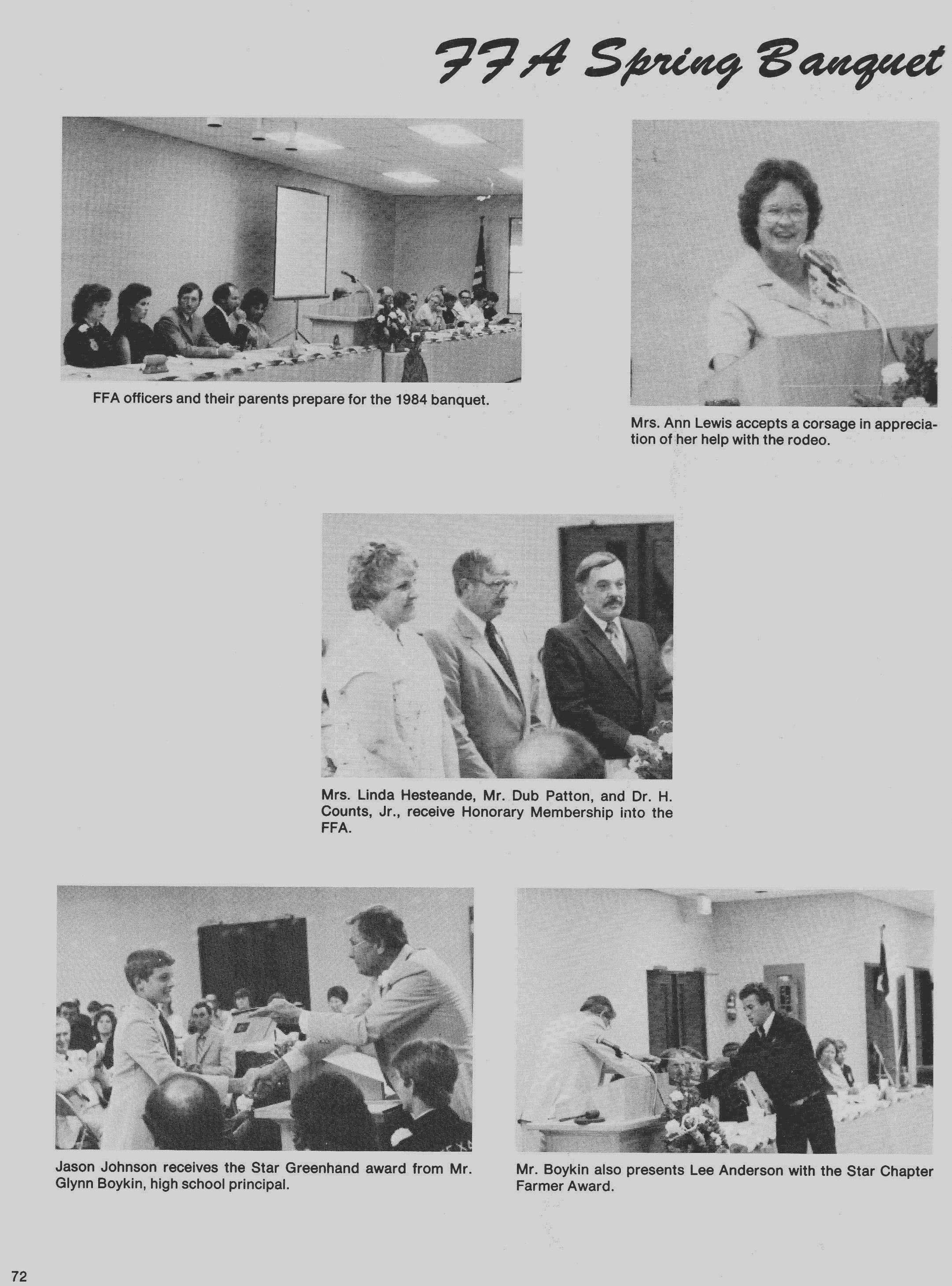 FFA Spring Banquet

FFA officers and their parents prepare for the 1984 banquet.

Mrs. Ann Lewis accepts a corsage in appreciation of her help with the rodeo.

Mrs. Linda Hesteande, Mr. Dub Patton, and Dr. H. Counts, Jr., receive Honorary Membership into the FFA.

Jason Johnson receives the Star Greenhand award from Mr. Glynn Boykin, high school principal.

Mr. Boykin also presents Lee Anderson with the Star Chapter Farmer Award.

72